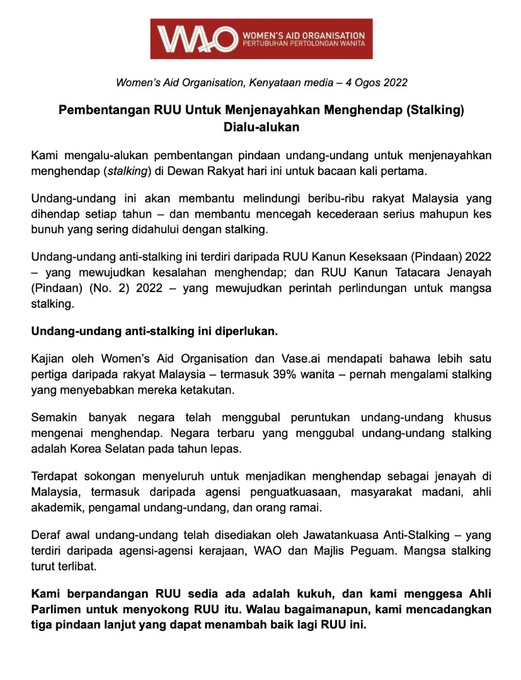 WAO WOMEN'S AID ORGANISATION
PERTUBUHAN PERTOLONGAN WANITA

Women's Aid Organisation, Kenyataan media – 4 Ogos 2022

Pembentangan RUU Untuk Menjenayahkan Menghendap (Stalking) Dialu-alukan

Kami mengalu-alukan pembentangan pindaan undang-undang untuk menjenayahkan menghendap (stalking) di Dewan Rakyat hari ini untuk bacaan kali pertama.

Undang-undang ini akan membantu melindungi beribu-ribu rakyat Malaysia yang dihendap setiap tahun – dan membantu mencegah kecederaan serius mahupun kes bunuh yang sering didahului dengan stalking.

Undang-undang anti-stalking ini terdiri daripada RUU Kanun Keseksaan (Pindaan) 2022 – yang mewujudkan kesalahan menghendap; dan RUU Kanun Tatacara Jenayah (Pindaan) (No. 2) 2022 – yang mewujudkan perintah perlindungan untuk mangsa stalking.

Undang-undang anti-stalking ini diperlukan.

Kajian oleh Women's Aid Organisation dan Vase.ai mendapati bahawa lebih satu pertiga daripada rakyat Malaysia – termasuk 39% wanita – pernah mengalami stalking yang menyebabkan mereka ketakutan.

Semakin banyak negara telah menggubal peruntukan undang-undang khusus mengenai menghendap. Negara terbaru yang menggubal undang-undang stalking adalah Korea Selatan pada tahun lepas.

Terdapat sokongan menyeluruh untuk menjadikan menghendap sebagai jenayah di Malaysia, termasuk daripada agensi penguatkuasaan, masyarakat madani, ahli akademik, pengamal undang-undang, dan orang ramai.

Deraf awal undang-undang telah disediakan oleh Jawatankuasa Anti-Stalking – yang terdiri daripada agensi-agensi kerajaan, WAO dan Majlis Peguam. Mangsa stalking turut terlibat.

Kami berpandangan RUU sedia ada adalah kukuh, dan kami menggesa Ahli Parlimen untuk menyokong RUU itu. Walau bagaimanapun, kami mencadangkan tiga pindaan lanjut yang dapat menambah baik lagi RUU ini.